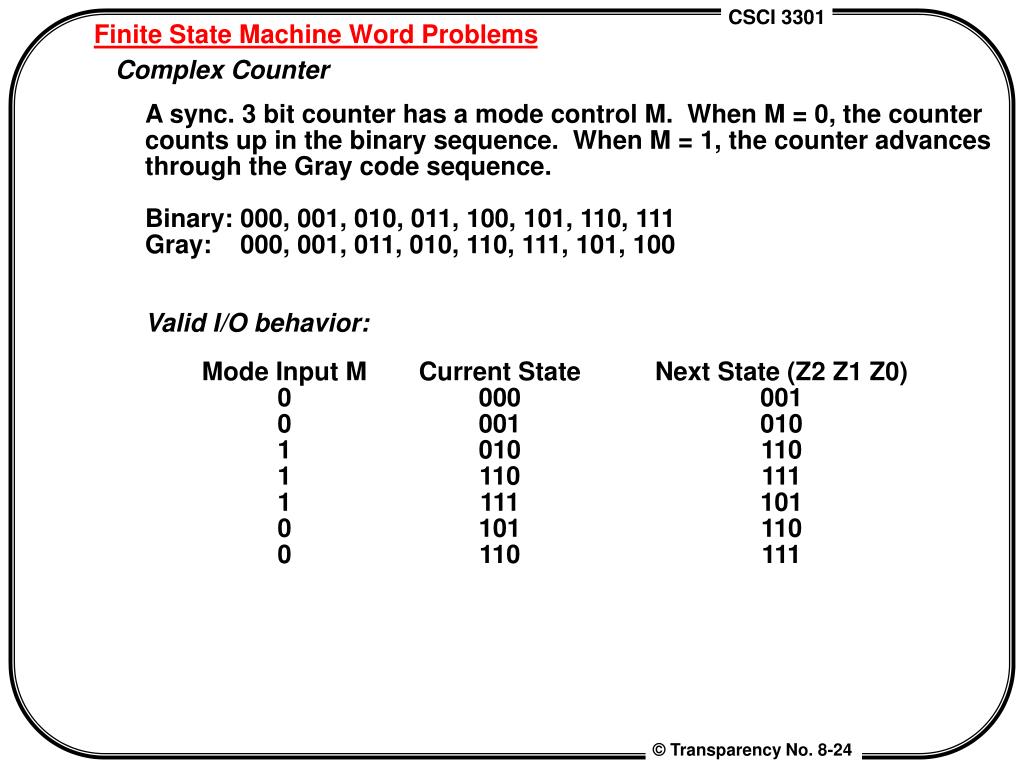 CSCI 3301

Finite State Machine Word Problems

Complex Counter

A sync. 3 bit counter has a mode control M. When M = 0, the counter counts up in the binary sequence. When M = 1, the counter advances through the Gray code sequence.

Binary: 000, 001, 010, 011, 100, 101, 110, 111
Gray: 000, 001, 011, 010, 110, 111, 101, 100

Valid I/O behavior:

| Mode Input M | Current State | Next State (Z2 Z1 Z0) |
|---|---|---|
| 0 | 000 | 001 |
| 0 | 001 | 010 |
| 1 | 010 | 110 |
| 1 | 110 | 111 |
| 1 | 111 | 101 |
| 0 | 101 | 110 |
| 0 | 110 | 111 |

© Transparency No. 8-24